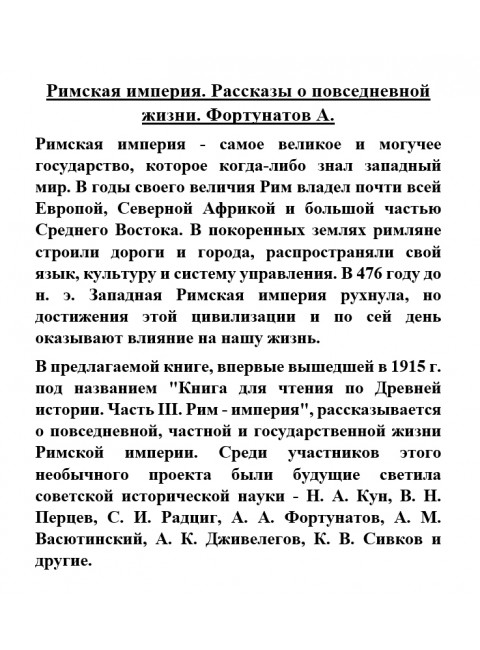 Римская империя. Рассказы о повседневной жизни. Фортунатов А.

Римская империя - самое великое и могучее государство, которое когда-либо знал западный мир. В годы своего величия Рим владел почти всей Европой, Северной Африкой и большой частью Среднего Востока. В покоренных землях римляне строили дороги и города, распространяли свой язык, культуру и систему управления. В 476 году до н. э. Западная Римская империя рухнула, но достижения этой цивилизации и по сей день оказывают влияние на нашу жизнь.

В предлагаемой книге, впервые вышедшей в 1915 г. под названием "Книга для чтения по Древней истории. Часть III. Рим - империя", рассказывается о повседневной, частной и государственной жизни Римской империи. Среди участников этого необычного проекта были будущие светила советской исторической науки - Н. А. Кун, В. Н. Перцев, С. И. Радциг, А. А. Фортунатов, А. М. Васютинский, А. К. Дживелегов, К. В. Сивков и другие.